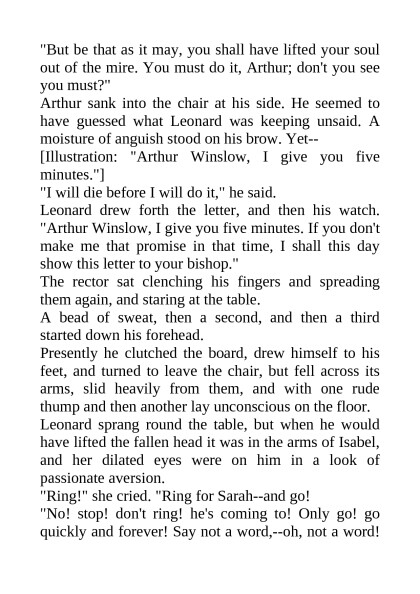 "But be that as it may, you shall have lifted your soul out of the mire. You must do it, Arthur; don't you see you must?"

Arthur sank into the chair at his side. He seemed to have guessed what Leonard was keeping unsaid. A moisture of anguish stood on his brow. Yet--

[Illustration: "Arthur Winslow, I give you five minutes."]

"I will die before I will do it," he said.

Leonard drew forth the letter, and then his watch. "Arthur Winslow, I give you five minutes. If you don't make me that promise in that time, I shall this day show this letter to your bishop."

The rector sat clenching his fingers and spreading them again, and staring at the table.

A bead of sweat, then a second, and then a third started down his forehead.

Presently he clutched the board, drew himself to his feet, and turned to leave the chair, but fell across its arms, slid heavily from them, and with one rude thump and then another lay unconscious on the floor.

Leonard sprang round the table, but when he would have lifted the fallen head it was in the arms of Isabel, and her dilated eyes were on him in a look of passionate aversion.

"Ring!" she cried. "Ring for Sarah--and go!

"No! stop! don't ring! he's coming to! Only go! go quickly and forever! Say not a word,--oh, not a word!